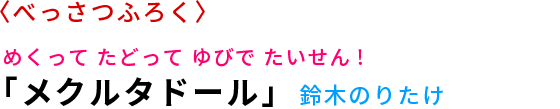 〈べっさつふろく〉

めくって たどって ゆびで たいせん！

「メクルタドール」 鈴木のりたけ